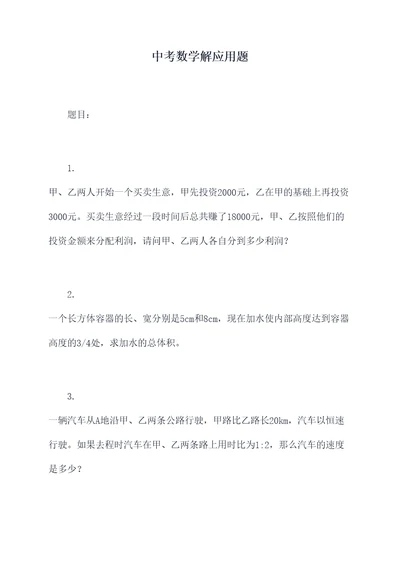 中考数学解应用题

题目：

1.

甲、乙两人开始一个买卖生意，甲先投资2000元，乙在甲的基础上再投资3000元。买卖生意经过一段时间后总共赚了18000元，甲、乙按照他们的投资金额来分配利润，请问甲、乙两人各自分到多少利润？

2.

一个长方体容器的长、宽分别是5cm和8cm，现在加水使内部高度达到容器高度的3/4处，求加水的总体积。

3.

一辆汽车从A地沿甲、乙两条公路行驶，甲路比乙路长20km，汽车以恒速行驶。如果去程时汽车在甲、乙两条路上用时比为1:2，那么汽车的速度是多少？